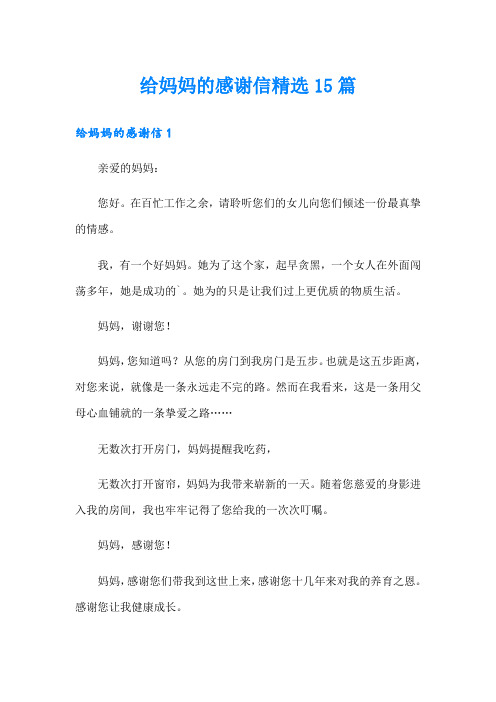 给妈妈的感谢信精选15篇

给妈妈的感谢信1

亲爱的妈妈：

您好。在百忙工作之余，请聆听您们的女儿向您们倾述一份最真挚的情感。

我，有一个好妈妈。她为了这个家，起早贪黑，一个女人在外面闯荡多年，她是成功的`。她为的只是让我们过上更优质的物质生活。

妈妈，谢谢您！

妈妈，您知道吗？从您的房门到我房门是五步。也就是这五步距离，对您来说，就像是一条永远走不完的路。然而在我看来，这是一条用父母心血铺就的一条挚爱之路……

无数次打开房门，妈妈提醒我吃药，

无数次打开窗帘，妈妈为我带来崭新的一天。随着您慈爱的身影进入我的房间，我也牢牢记得了您给我的一次次叮嘱。

妈妈，感谢您！

妈妈，感谢您们带我到这世上来，感谢您十几年来对我的养育之恩。感谢您让我健康成长。